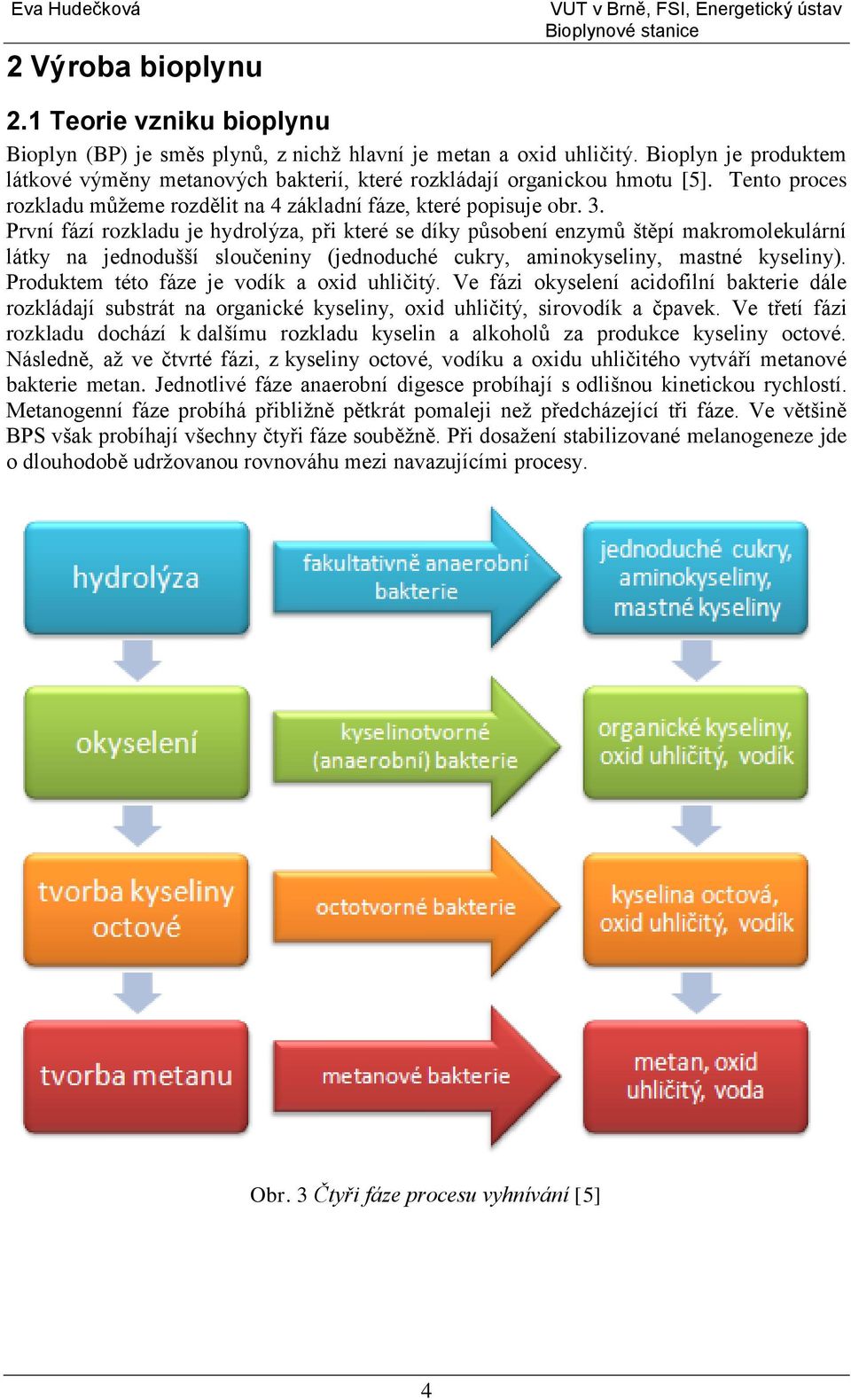 Eva Hudečková

VUT v Brně, FSI, Energetický ústav
Bioplynové stanice

2 Výroba bioplynu

2.1 Teorie vzniku bioplynu

Bioplyn (BP) je směs plynů, z nichž hlavní je metan a oxid uhličitý. Bioplyn je produktem látkové výměny metanových bakterií, které rozkládají organickou hmotu [5]. Tento proces rozkladu můžeme rozdělit na 4 základní fáze, které popisuje obr. 3.
První fází rozkladu je hydrolýza, při které se díky působení enzymů štěpí makromolekulární látky na jednodušší sloučeniny (jednoduché cukry, aminokyseliny, mastné kyseliny). Produktem této fáze je vodík a oxid uhličitý. Ve fázi okyselení acidofilní bakterie dále rozkládají substrát na organické kyseliny, oxid uhličitý, sirovodík a čpavek. Ve třetí fázi rozkladu dochází k dalšímu rozkladu kyselin a alkoholů za produkce kyseliny octové. Následně, až ve čtvrté fázi, z kyseliny octové, vodíku a oxidu uhličitého vytváří metanové bakterie metan. Jednotlivé fáze anaerobní digesce probíhají s odlišnou kinetickou rychlostí. Metanogenní fáze probíhá přibližně pětkrát pomaleji než předcházející tři fáze. Ve většině BPS však probíhají všechny čtyři fáze souběžně. Při dosažení stabilizované melanogeneze jde o dlouhodobě udržovanou rovnováhu mezi navazujícími procesy.

hydrolýza
fakultativně anaerobní bakterie
jednoduché cukry, aminokyseliny, mastné kyseliny
okyselení
kyselinotvorné (anaerobní) bakterie
organické kyseliny, oxid uhličitý, vodík
tvorba kyseliny octové
octotvorné bakterie
kyselina octová, oxid uhličitý, vodík
tvorba metanu
metanové bakterie
metan, oxid uhličitý, voda

Obr. 3 Čtyři fáze procesu vyhnívání [5]

4